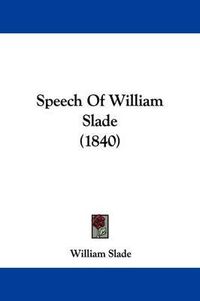 Speech Of William Slade (1840)

William Slade